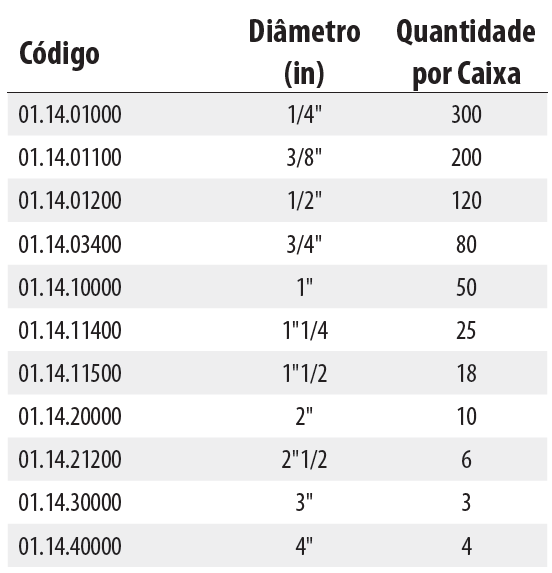 | Código | Diâmetro (in) | Quantidade por Caixa |
|---|---|---|
| 01.14.01000 | 1/4" | 300 |
| 01.14.01100 | 3/8" | 200 |
| 01.14.01200 | 1/2" | 120 |
| 01.14.03400 | 3/4" | 80 |
| 01.14.10000 | 1" | 50 |
| 01.14.11400 | 1"1/4 | 25 |
| 01.14.11500 | 1"1/2 | 18 |
| 01.14.20000 | 2" | 10 |
| 01.14.21200 | 2"1/2 | 6 |
| 01.14.30000 | 3" | 3 |
| 01.14.40000 | 4" | 4 |